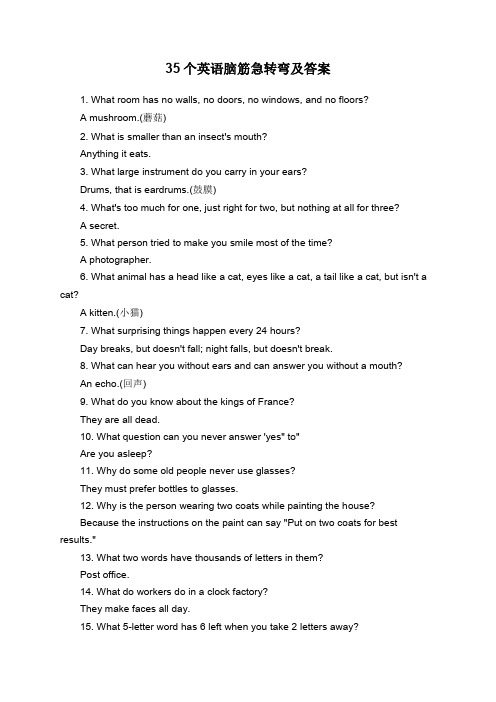 35个英语脑筋急转弯及答案

1. What room has no walls, no doors, no windows, and no floors?

A mushroom.(蘑菇)

2. What is smaller than an insect's mouth?

Anything it eats.

3. What large instrument do you carry in your ears?

Drums, that is eardrums.(鼓膜)

4. What's too much for one, just right for two, but nothing at all for three?

A secret.

5. What person tried to make you smile most of the time?

A photographer.

6. What animal has a head like a cat, eyes like a cat, a tail like a cat, but isn't a cat?

A kitten.(小猫)

7. What surprising things happen every 24 hours?

Day breaks, but doesn't fall; night falls, but doesn't break.

8. What can hear you without ears and can answer you without a mouth?

An echo.(回声)

9. What do you know about the kings of France?

They are all dead.

10. What question can you never answer 'yes" to"

Are you asleep?

11. Why do some old people never use glasses?

They must prefer bottles to glasses.

12. Why is the person wearing two coats while painting the house?

Because the instructions on the paint can say "Put on two coats for best results."

13. What two words have thousands of letters in them?

Post office.

14. What do workers do in a clock factory?

They make faces all day.

15. What 5-letter word has 6 left when you take 2 letters away?